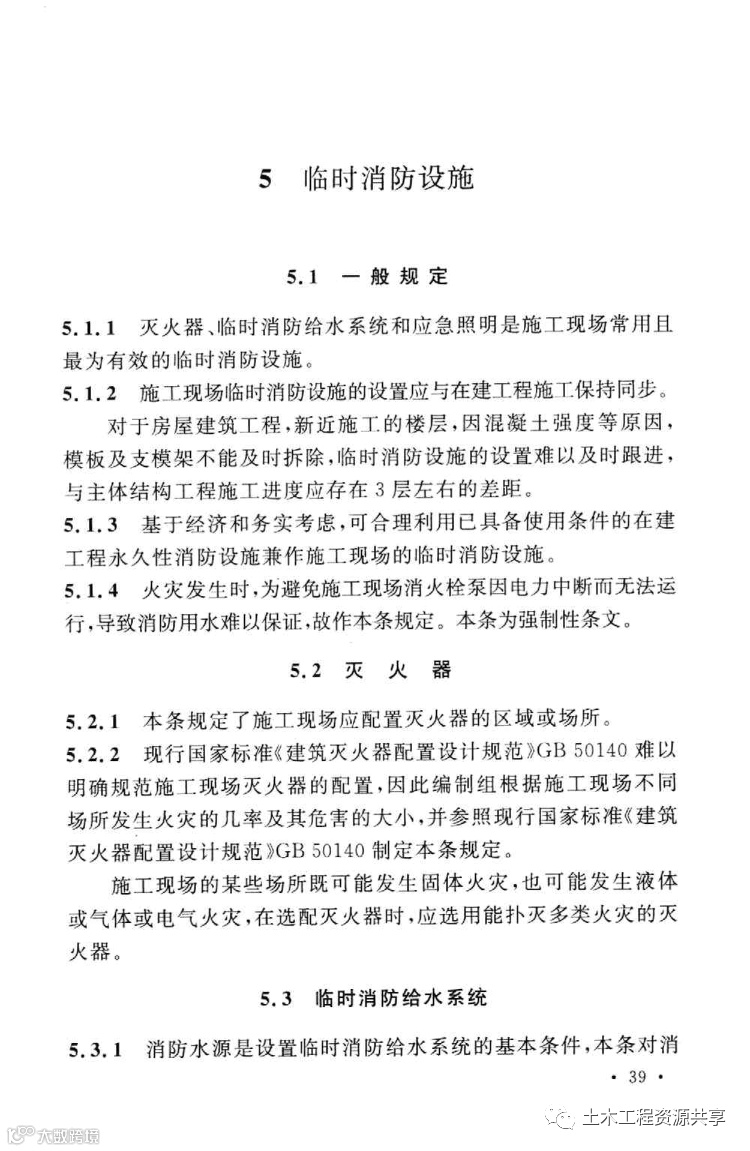 5 临时消防设施

5.1 一般规定

5.1.1 灭火器、临时消防给水系统和应急照明是施工现场常用且最为有效的临时消防设施。

5.1.2 施工现场临时消防设施的设置应与在建工程施工保持同步。

对于房屋建筑工程，新近施工的楼层，因混凝土强度等原因，模板及支模架不能及时拆除，临时消防设施的设置难以及时跟进，与主体结构工程施工进度应存在3层左右的差距。

5.1.3 基于经济和务实考虑，可合理利用已具备使用条件的在建工程永久性消防设施兼作施工现场的临时消防设施。

5.1.4 火灾发生时，为避免施工现场消火栓泵因电力中断而无法运行，导致消防用水难以保证，故作本条规定。本条为强制性条文。

5.2 灭火器

5.2.1 本条规定了施工现场应配置灭火器的区域或场所。

5.2.2 现行国家标准《建筑灭火器配置设计规范》GB 50140 难以明确规范施工现场灭火器的配置，因此编制组根据施工现场不同场所发生火灾的几率及其危害的大小，并参照现行国家标准《建筑灭火器配置设计规范》GB 50140 制定本条规定。

施工现场的某些场所既可能发生固体火灾，也可能发生液体或气体或电气火灾，在选配灭火器时，应选用能扑灭多类火灾的灭火器。

5.3 临时消防给水系统

5.3.1 消防水源是设置临时消防给水系统的基本条件，本条对消

· 39 ·

土木工程资源共享

大数跨境